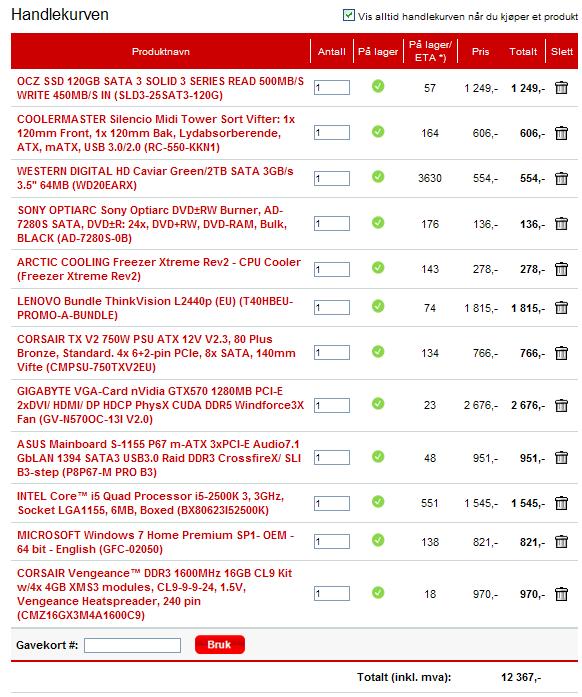 Handlekurven

Vis alltid handlekurven når du kjøper et produkt

| Produktnavn | Antall | På lager | På lager/ ETA *) | Pris | Totalt | Slett |
|---|---|---|---|---|---|---|
| OCZ SSD 120GB SATA 3 SOLID 3 SERIES READ 500MB/S WRITE 450MB/S IN (SLD3-25SAT3-120G) | 1 | | 57 | 1 249,- | 1 249,- | |
| COOLERMASTER Silencio Midi Tower Sort Vifter: 1x 120mm Front, 1x 120mm Bak, Lydabsorberende, ATX, mATX, USB 3.0/2.0 (RC-550-KKN1) | 1 | | 164 | 606,- | 606,- | |
| WESTERN DIGITAL HD Caviar Green/2TB SATA 3GB/s 3.5" 64MB (WD20EARX) | 1 | | 3630 | 554,- | 554,- | |
| SONY OPTIARC Sony Optiarc DVD±RW Burner, AD-7280S SATA, DVD±R: 24x, DVD+RW, DVD-RAM, Bulk, BLACK (AD-7280S-0B) | 1 | | 176 | 136,- | 136,- | |
| ARCTIC COOLING Freezer Xtreme Rev2 - CPU Cooler (Freezer Xtreme Rev2) | 1 | | 143 | 278,- | 278,- | |
| LENOVO Bundle ThinkVision L2440p (EU) (T40HBEU-PROMO-A-BUNDLE) | 1 | | 74 | 1 815,- | 1 815,- | |
| CORSAIR TX V2 750W PSU ATX 12V V2.3, 80 Plus Bronze, Standard. 4x 6+2-pin PCIe, 8x SATA, 140mm Vifte (CMPSU-750TXV2EU) | 1 | | 134 | 766,- | 766,- | |
| GIGABYTE VGA-Card nVidia GTX570 1280MB PCI-E 2xDVI/ HDMI/ DP HDCP PhysX CUDA DDR5 Windforce3X Fan (GV-N570OC-13I V2.0) | 1 | | 23 | 2 676,- | 2 676,- | |
| ASUS Mainboard S-1155 P67 m-ATX 3xPCI-E Audio7.1 GbLAN 1394 SATA3 USB3.0 Raid DDR3 CrossfireX/ SLI B3-step (P8P67-M PRO B3) | 1 | | 48 | 951,- | 951,- | |
| INTEL Core™ i5 Quad Processor i5-2500K 3, 3GHz, Socket LGA1155, 6MB, Boxed (BX80623I52500K) | 1 | | 551 | 1 545,- | 1 545,- | |
| MICROSOFT Windows 7 Home Premium SP1- OEM - 64 bit - English (GFC-02050) | 1 | | 138 | 821,- | 821,- | |
| CORSAIR Vengeance™ DDR3 1600MHz 16GB CL9 Kit w/4x 4GB XMS3 modules, CL9-9-9-24, 1.5V, Vengeance Heatspreader, 240 pin (CMZ16GX3M4A1600C9) | 1 | | 18 | 970,- | 970,- | |

Gavekort #: Bruk

Totalt (inkl. mva): 12 367,-